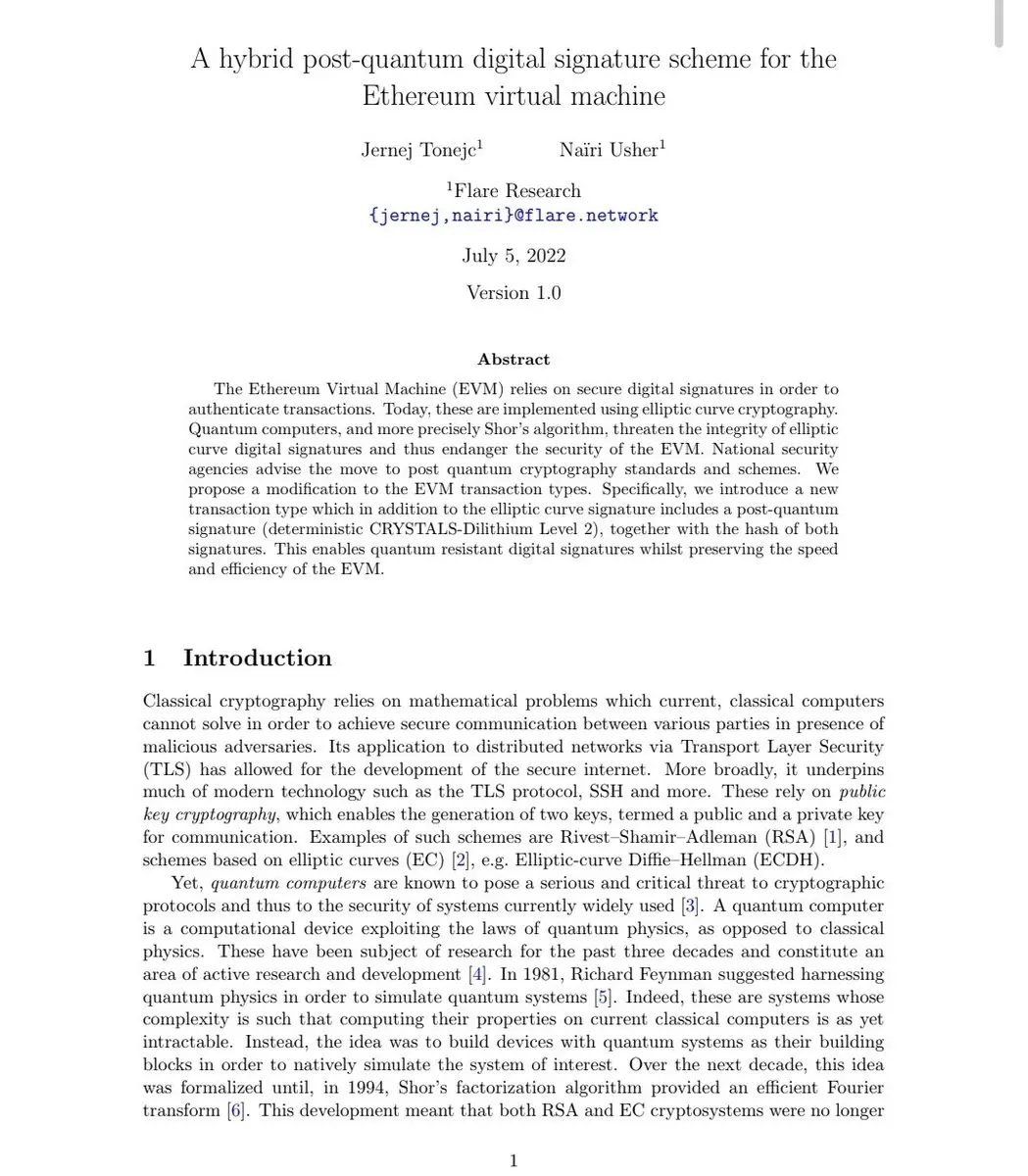 A hybrid post-quantum digital signature scheme for the Ethereum virtual machine

Jernej Tonejc$^1$ Naïri Usher$^1$

$^1$Flare Research
{jernej,nairi}@flare.network

July 5, 2022

Version 1.0

Abstract

The Ethereum Virtual Machine (EVM) relies on secure digital signatures in order to authenticate transactions. Today, these are implemented using elliptic curve cryptography. Quantum computers, and more precisely Shor's algorithm, threaten the integrity of elliptic curve digital signatures and thus endanger the security of the EVM. National security agencies advise the move to post quantum cryptography standards and schemes. We propose a modification to the EVM transaction types. Specifically, we introduce a new transaction type which in addition to the elliptic curve signature includes a post-quantum signature (deterministic CRYSTALS-Dilithium Level 2), together with the hash of both signatures. This enables quantum resistant digital signatures whilst preserving the speed and efficiency of the EVM.

1 Introduction

Classical cryptography relies on mathematical problems which current, classical computers cannot solve in order to achieve secure communication between various parties in presence of malicious adversaries. Its application to distributed networks via Transport Layer Security (TLS) has allowed for the development of the secure internet. More broadly, it underpins much of modern technology such as the TLS protocol, SSH and more. These rely on public key cryptography, which enables the generation of two keys, termed a public and a private key for communication. Examples of such schemes are Rivest–Shamir–Adleman (RSA) [1], and schemes based on elliptic curves (EC) [2], e.g. Elliptic-curve Diffie–Hellman (ECDH).

Yet, quantum computers are known to pose a serious and critical threat to cryptographic protocols and thus to the security of systems currently widely used [3]. A quantum computer is a computational device exploiting the laws of quantum physics, as opposed to classical physics. These have been subject of research for the past three decades and constitute an area of active research and development [4]. In 1981, Richard Feynman suggested harnessing quantum physics in order to simulate quantum systems [5]. Indeed, these are systems whose complexity is such that computing their properties on current classical computers is as yet intractable. Instead, the idea was to build devices with quantum systems as their building blocks in order to natively simulate the system of interest. Over the next decade, this idea was formalized until, in 1994, Shor's factorization algorithm provided an efficient Fourier transform [6]. This development meant that both RSA and EC cryptosystems were no longer

1